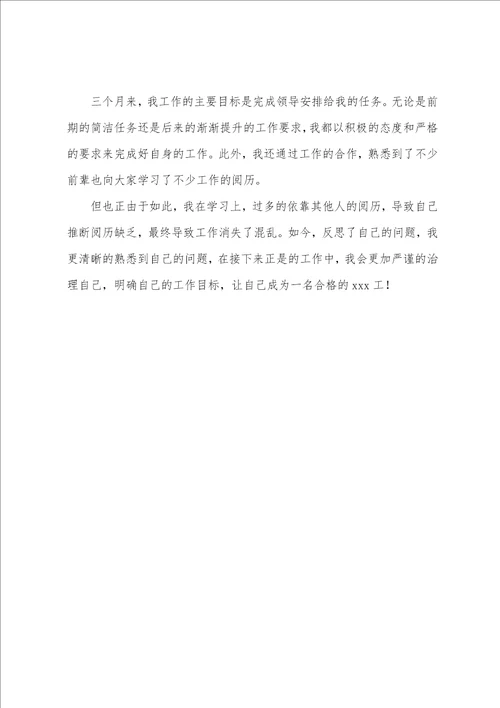 三个月来，我工作的主要目标是完成领导安排给我的任务。无论是前期的简洁任务还是后来的渐渐提升的工作要求，我都以积极的态度和严格的要求来完成好自身的工作。此外，我还通过工作的合作，熟悉到了不少前辈也向大家学习了不少工作的阅历。

但也正由于如此，我在学习上，过多的依靠其他人的阅历，导致自己推断阅历缺乏，最终导致工作消失了混乱。如今，反思了自己的问题，我更清晰的熟悉到自己的问题，在接下来正是的工作中，我会更加严谨的治理自己，明确自己的工作目标，让自己成为一名合格的 xxx 工！